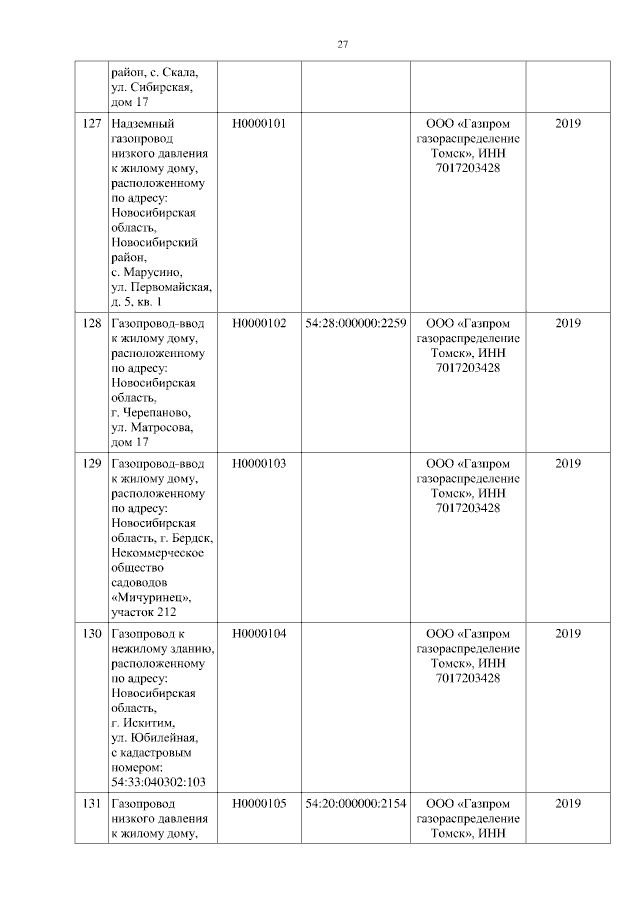 27

| | | | | | |
|---|---|---|---|---|---|
| | район, с. Скала, ул. Сибирская, дом 17 | | | | |
| 127 | Надземный газопровод низкого давления к жилому дому, расположенному по адресу: Новосибирская область, Новосибирский район, с. Марусино, ул. Первомайская, д. 5, кв. 1 | Н0000101 | | ООО «Газпром газораспределение Томск», ИНН 7017203428 | 2019 |
| 128 | Газопровод-ввод к жилому дому, расположенному по адресу: Новосибирская область, г. Черепаново, ул. Матросова, дом 17 | Н0000102 | 54:28:000000:2259 | ООО «Газпром газораспределение Томск», ИНН 7017203428 | 2019 |
| 129 | Газопровод-ввод к жилому дому, расположенному по адресу: Новосибирская область, г. Бердск, Некоммерческое общество садоводов «Мичуринец», участок 212 | Н0000103 | | ООО «Газпром газораспределение Томск», ИНН 7017203428 | 2019 |
| 130 | Газопровод к нежилому зданию, расположенному по адресу: Новосибирская область, г. Искитим, ул. Юбилейная, с кадастровым номером: 54:33:040302:103 | Н0000104 | | ООО «Газпром газораспределение Томск», ИНН 7017203428 | 2019 |
| 131 | Газопровод низкого давления к жилому дому, | Н0000105 | 54:20:000000:2154 | ООО «Газпром газораспределение Томск», ИНН | 2019 |